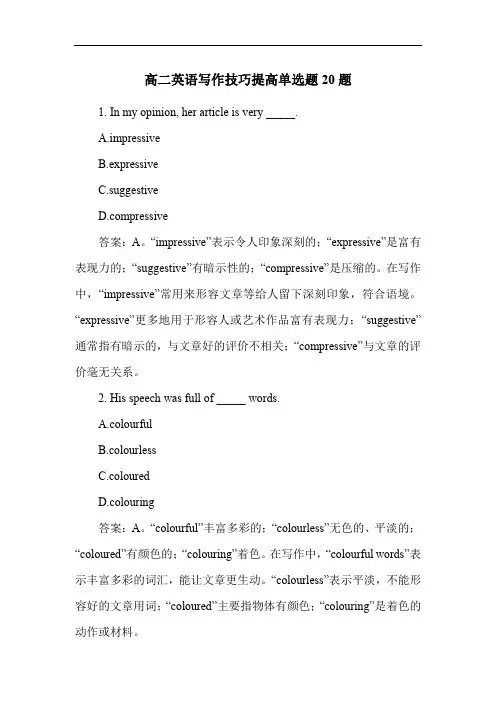 高二英语写作技巧提高单选题 20 题

1. In my opinion, her article is very _____.

A.impressive

B.expressive

C.suggestive

D.compressive

答案：A。“impressive”表示令人印象深刻的；“expressive”是富有表现力的；“suggestive”有暗示性的；“compressive”是压缩的。在写作中，“impressive”常用来形容文章等给人留下深刻印象，符合语境。“expressive”更多地用于形容人或艺术作品富有表现力；“suggestive”通常指有暗示的，与文章好的评价不相关；“compressive”与文章的评价毫无关系。

2. His speech was full of _____ words.

A.colourful

B.colourless

C.coloured

D.colouring

答案：A。“colourful”丰富多彩的；“colourless”无色的、平淡的；“coloured”有颜色的；“colouring”着色。在写作中，“colourful words”表示丰富多彩的词汇，能让文章更生动。“colourless”表示平淡，不能形容好的文章用词；“coloured”主要指物体有颜色；“colouring”是着色的动作或材料。